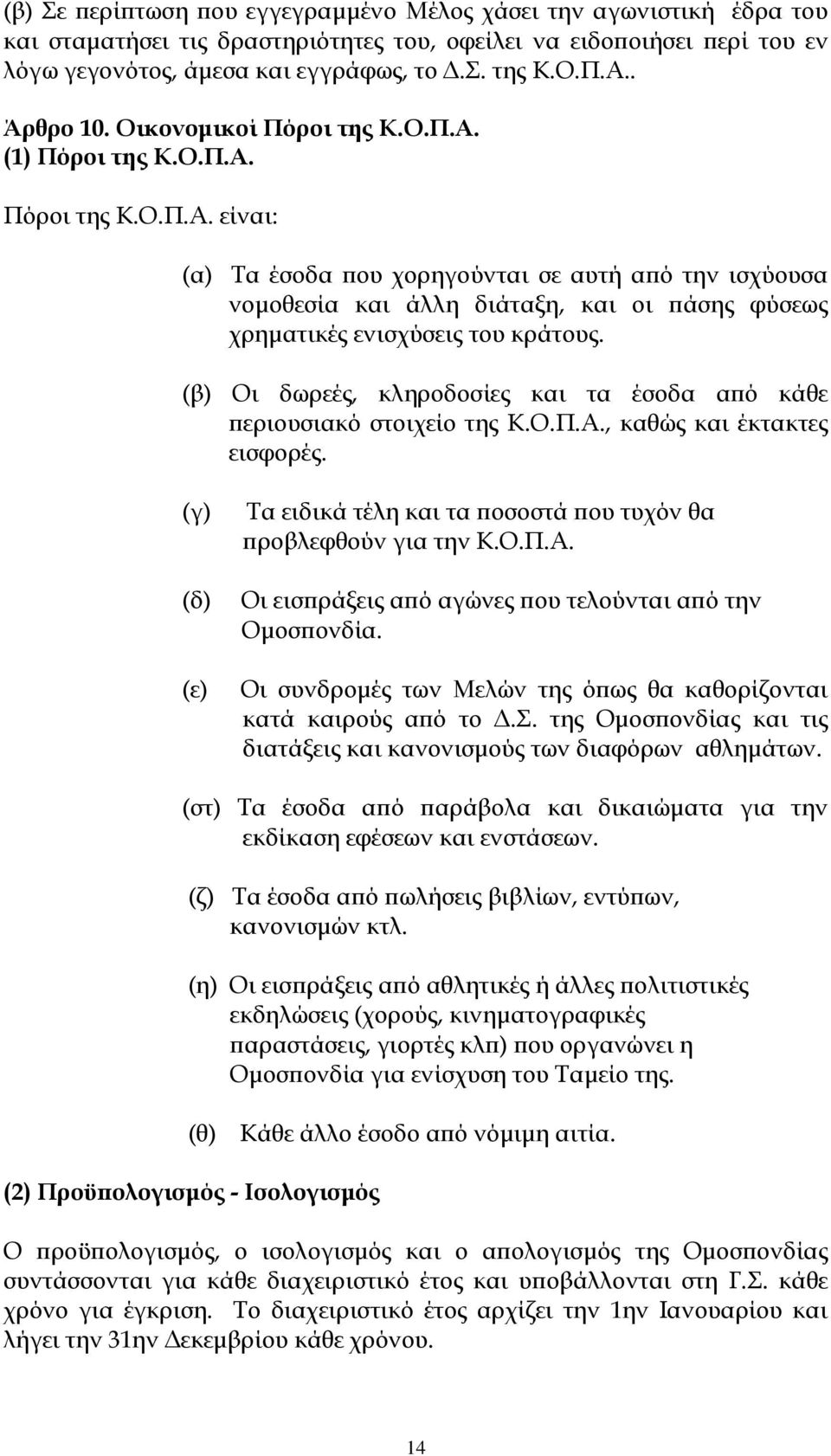 (β) Σε περίπτωση που εγγεγραμμένο Μέλος χάσει την αγωνιστική έδρα του και σταματήσει τις δραστηριότητες του, οφείλει να ειδοποιήσει περί του εν λόγω γεγονότος, άμεσα και εγγράφως, το Δ.Σ. της Κ.Ο.Π.Α..

Άρθρο 10. Οικονομικοί Πόροι της Κ.Ο.Π.Α.

(1) Πόροι της Κ.Ο.Π.Α.

Πόροι της Κ.Ο.Π.Α. είναι:

(α) Τα έσοδα που χορηγούνται σε αυτή από την ισχύουσα νομοθεσία και άλλη διάταξη, και οι πάσης φύσεως χρηματικές ενισχύσεις του κράτους.

(β) Οι δωρεές, κληροδοσίες και τα έσοδα από κάθε περιουσιακό στοιχείο της Κ.Ο.Π.Α., καθώς και έκτακτες εισφορές.

(γ) Τα ειδικά τέλη και τα ποσοστά που τυχόν θα προβλεφθούν για την Κ.Ο.Π.Α.

(δ) Οι εισπράξεις από αγώνες που τελούνται από την Ομοσπονδία.

(ε) Οι συνδρομές των Μελών της όπως θα καθορίζονται κατά καιρούς από το Δ.Σ. της Ομοσπονδίας και τις διατάξεις και κανονισμούς των διαφόρων αθλημάτων.

(στ) Τα έσοδα από παράβολα και δικαιώματα για την εκδίκαση εφέσεων και ενστάσεων.

(ζ) Τα έσοδα από πωλήσεις βιβλίων, εντύπων, κανονισμών κτλ.

(η) Οι εισπράξεις από αθλητικές ή άλλες πολιτιστικές εκδηλώσεις (χορούς, κινηματογραφικές παραστάσεις, γιορτές κλπ) που οργανώνει η Ομοσπονδία για ενίσχυση του Ταμείο της.

(θ) Κάθε άλλο έσοδο από νόμιμη αιτία.

(2) Προϋπολογισμός - Ισολογισμός

Ο προϋπολογισμός, ο ισολογισμός και ο απολογισμός της Ομοσπονδίας συντάσσονται για κάθε διαχειριστικό έτος και υποβάλλονται στη Γ.Σ. κάθε χρόνο για έγκριση. Το διαχειριστικό έτος αρχίζει την 1ην Ιανουαρίου και λήγει την 31ην Δεκεμβρίου κάθε χρόνου.

14